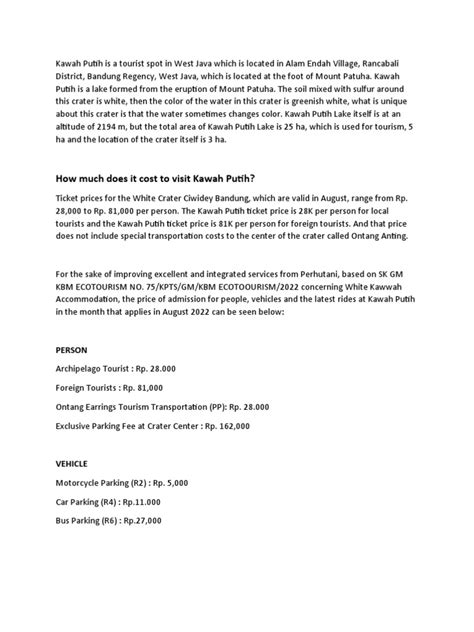 Kawah Putih is a tourist spot in West Java which is located in Alam Endah Village, Rancabali District, Bandung Regency, West Java, which is located at the foot of Mount Patuha. Kawah Putih is a lake formed from the eruption of Mount Patuha. The soil mixed with sulfur around this crater is white, then the color of the water in this crater is greenish white, what is unique about this crater is that the water sometimes changes color. Kawah Putih Lake itself is at an altitude of 2194 m, but the total area of Kawah Putih Lake is 25 ha, which is used for tourism, 5 ha and the location of the crater itself is 3 ha.

How much does it cost to visit Kawah Putih?

Ticket prices for the White Crater Ciwidey Bandung, which are valid in August, range from Rp. 28,000 to Rp. 81,000 per person. The Kawah Putih ticket price is 28K per person for local tourists and the Kawah Putih ticket price is 81K per person for foreign tourists. And that price does not include special transportation costs to the center of the crater called Ontang Anting.

For the sake of improving excellent and integrated services from Perhutani, based on SK GM KBM ECOTOURISM NO. 75/KPTS/GM/KBM ECOTOOURISM/2022 concerning White Kawwah Accommodation, the price of admission for people, vehicles and the latest rides at Kawah Putih in the month that applies in August 2022 can be seen below:

PERSON

Archipelago Tourist : Rp. 28.000

Foreign Tourists : Rp. 81,000

Ontang Earrings Tourism Transportation (PP): Rp. 28.000

Exclusive Parking Fee at Crater Center : Rp. 162,000

VEHICLE

Motorcycle Parking (R2) : Rp. 5,000

Car Parking (R4) : Rp.11.000

Bus Parking (R6) : Rp.27,000